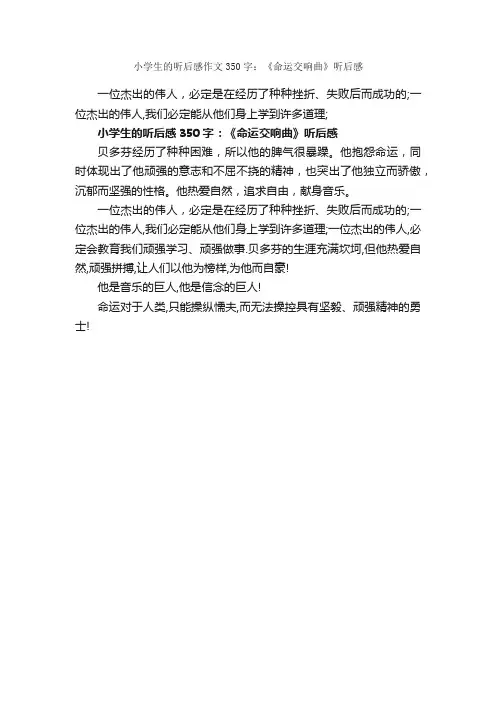 小学生的听后感作文350字：《命运交响曲》听后感

一位杰出的伟人，必定是在经历了种种挫折、失败后而成功的;一位杰出的伟人,我们必定能从他们身上学到许多道理;

小学生的听后感350字：《命运交响曲》听后感

贝多芬经历了种种困难，所以他的脾气很暴躁。他抱怨命运，同时体现出了他顽强的意志和不屈不挠的精神，也突出了他独立而骄傲，沉郁而坚强的性格。他热爱自然，追求自由，献身音乐。

一位杰出的伟人，必定是在经历了种种挫折、失败后而成功的;一位杰出的伟人,我们必定能从他们身上学到许多道理;一位杰出的伟人,必定会教育我们顽强学习、顽强做事.贝多芬的生涯充满坎坷,但他热爱自然,顽强拼搏,让人们以他为榜样,为他而自豪!

他是音乐的巨人,他是信念的巨人!

命运对于人类,只能操纵懦夫,而无法操控具有坚毅、顽强精神的勇士!